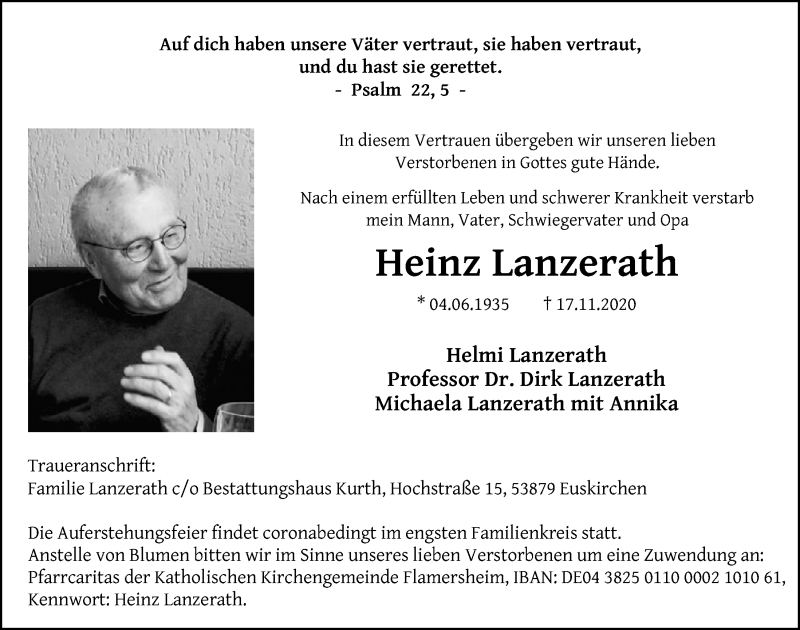 Auf dich haben unsere Väter vertraut, sie haben vertraut, und du hast sie gerettet.
- Psalm 22, 5 -

In diesem Vertrauen übergeben wir unseren lieben Verstorbenen in Gottes gute Hände.

Nach einem erfüllten Leben und schwerer Krankheit verstarb mein Mann, Vater, Schwiegervater und Opa

Heinz Lanzerath

* 04.06.1935 † 17.11.2020

Helmi Lanzerath
Professor Dr. Dirk Lanzerath
Michaela Lanzerath mit Annika

Traueranschrift:
Familie Lanzerath c/o Bestattungshaus Kurth, Hochstraße 15, 53879 Euskirchen

Die Auferstehungsfeier findet coronabedingt im engsten Familienkreis statt.
Anstelle von Blumen bitten wir im Sinne unseres lieben Verstorbenen um eine Zuwendung an:
Pfarrcaritas der Katholischen Kirchengemeinde Flamersheim, IBAN: DE04 3825 0110 0002 1010 61,
Kennwort: Heinz Lanzerath.